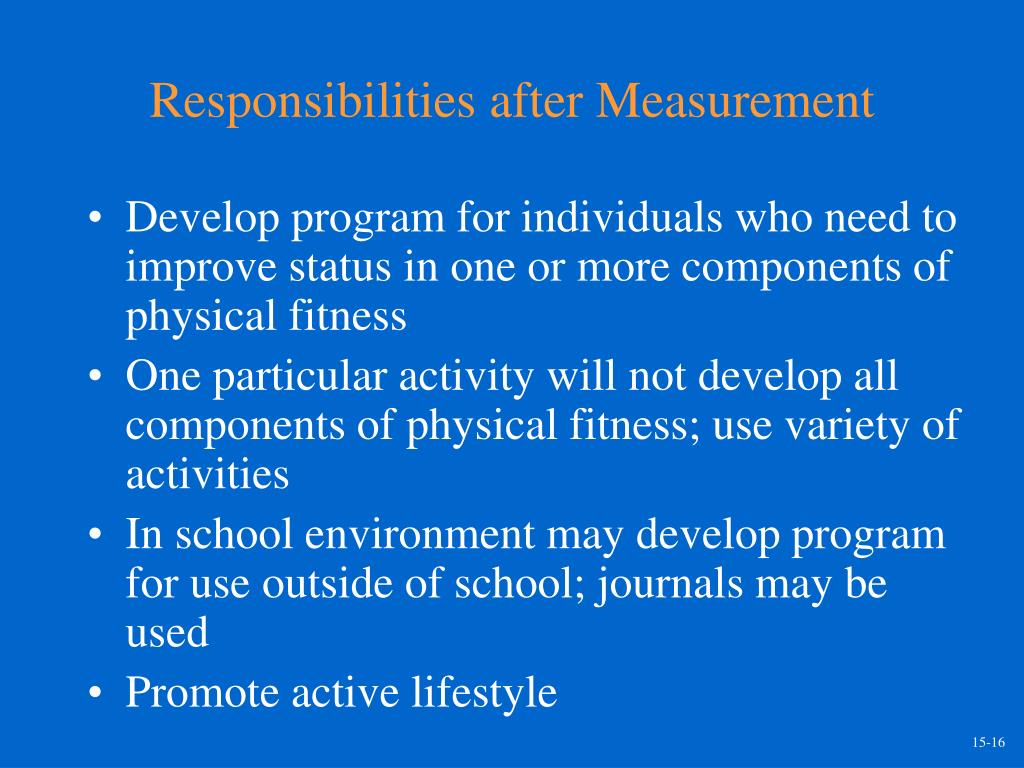 Responsibilities after Measurement

• Develop program for individuals who need to improve status in one or more components of physical fitness
• One particular activity will not develop all components of physical fitness; use variety of activities
• In school environment may develop program for use outside of school; journals may be used
• Promote active lifestyle

15-16